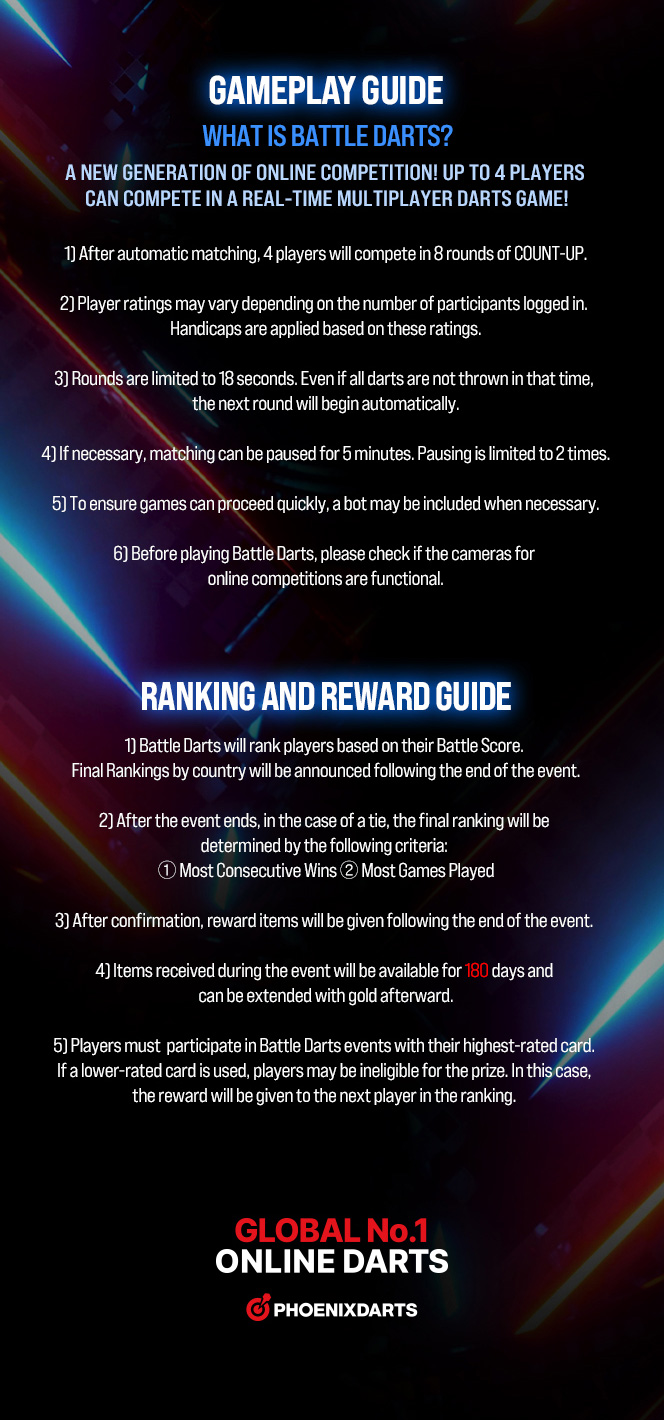 GAMEPLAY GUIDE

WHAT IS BATTLE DARTS?

A NEW GENERATION OF ONLINE COMPETITION! UP TO 4 PLAYERS CAN COMPETE IN A REAL-TIME MULTIPLAYER DARTS GAME!

1) After automatic matching, 4 players will compete in 8 rounds of COUNT-UP.

2) Player ratings may vary depending on the number of participants logged in. Handicaps are applied based on these ratings.

3) Rounds are limited to 18 seconds. Even if all darts are not thrown in that time, the next round will begin automatically.

4) If necessary, matching can be paused for 5 minutes. Pausing is limited to 2 times.

5) To ensure games can proceed quickly, a bot may be included when necessary.

6) Before playing Battle Darts, please check if the cameras for online competitions are functional.

RANKING AND REWARD GUIDE

1) Battle Darts will rank players based on their Battle Score. Final Rankings by country will be announced following the end of the event.

2) After the event ends, in the case of a tie, the final ranking will be determined by the following criteria:
① Most Consecutive Wins ② Most Games Played

3) After confirmation, reward items will be given following the end of the event.

4) Items received during the event will be available for 180 days and can be extended with gold afterward.

5) Players must participate in Battle Darts events with their highest-rated card. If a lower-rated card is used, players may be ineligible for the prize. In this case, the reward will be given to the next player in the ranking.

GLOBAL No.1
ONLINE DARTS

PHOENIXDARTS